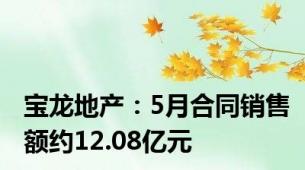 宝龙地产：5月合同销售额约12.08亿元